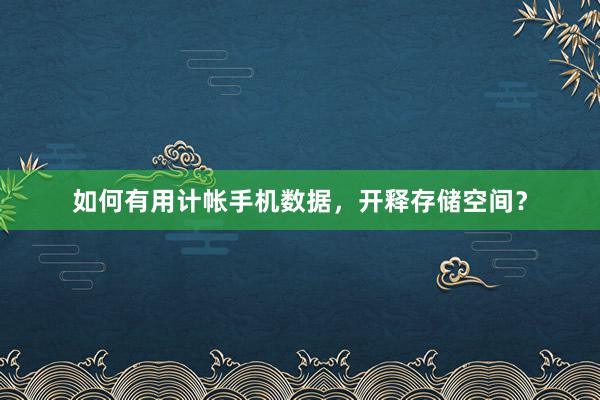 如何有用计帐手机数据，开释存储空间？